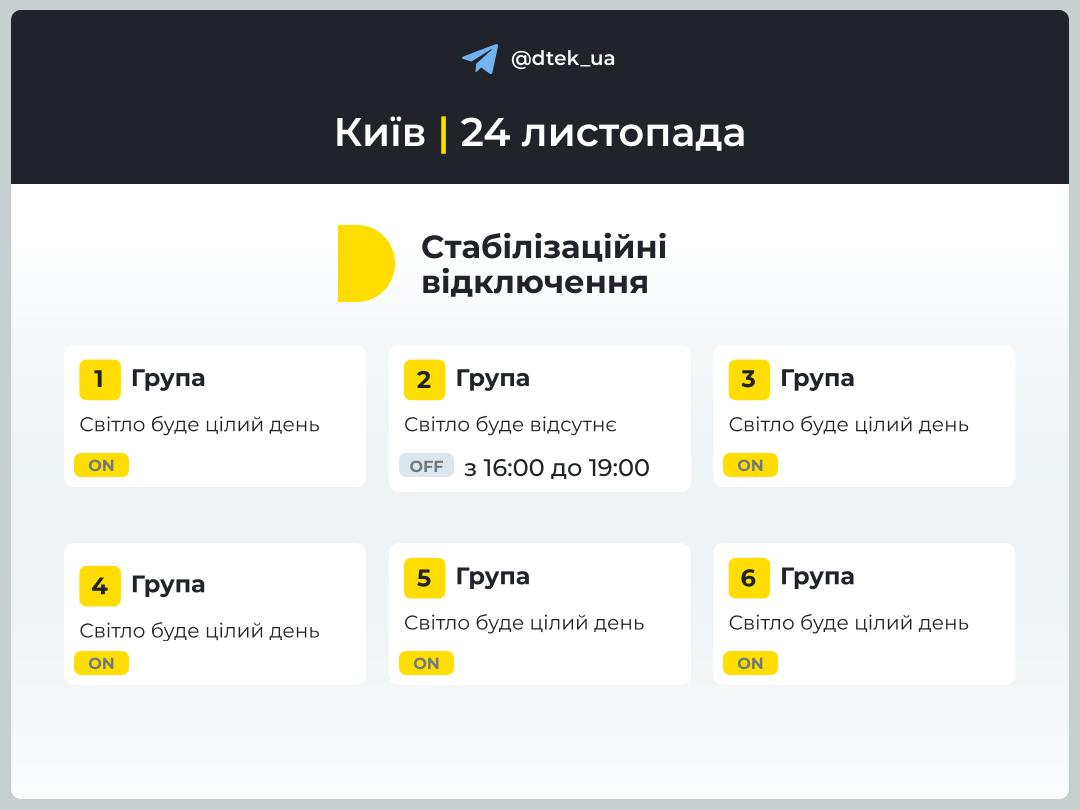 @dtek_ua

Київ | 24 листопада

Стабілізаційні відключення

1 Група
Світло буде цілий день
ON

2 Група
Світло буде відсутнє
OFF з 16:00 до 19:00

3 Група
Світло буде цілий день
ON

4 Група
Світло буде цілий день
ON

5 Група
Світло буде цілий день
ON

6 Група
Світло буде цілий день
ON